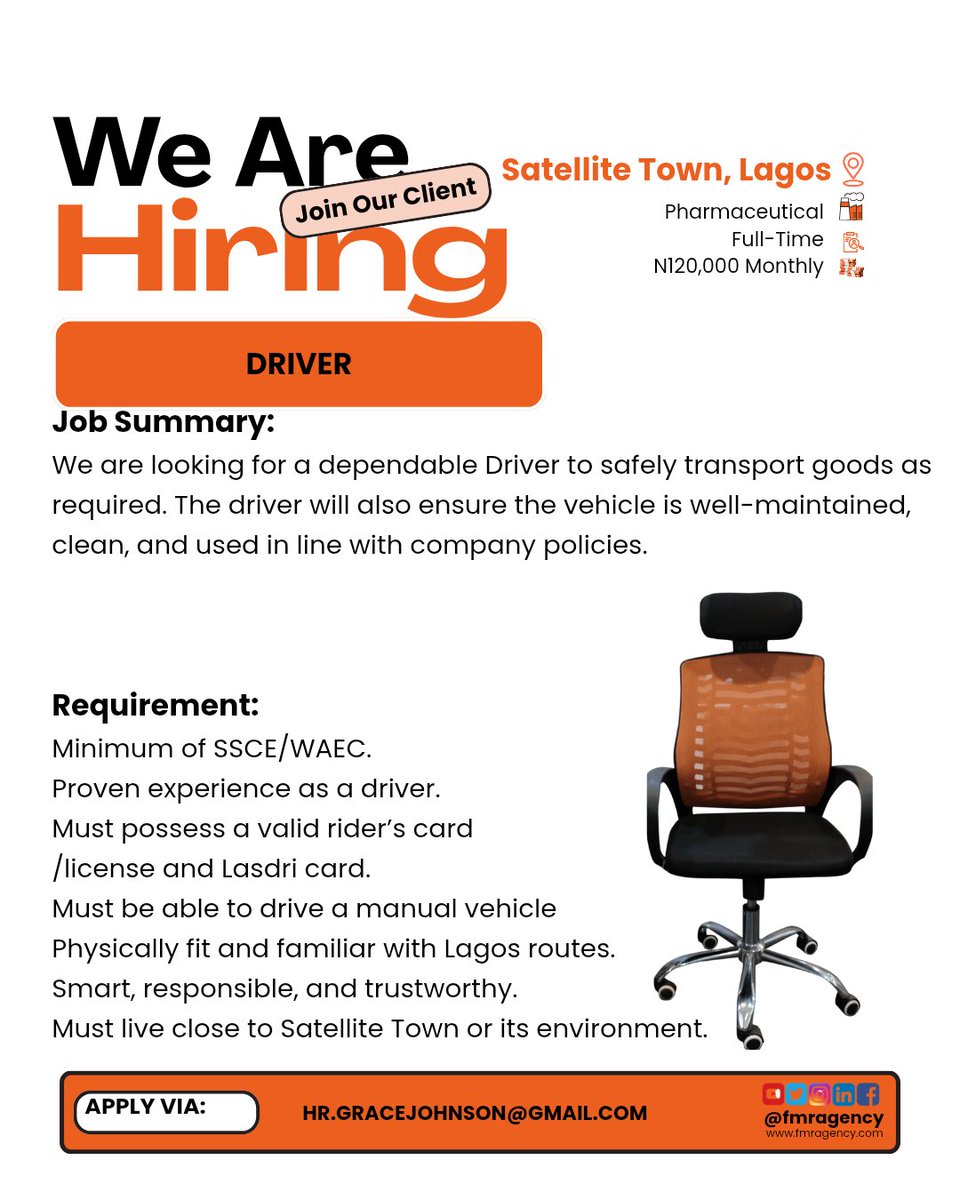 We Are Hiring

Join Our Client

Satellite Town, Lagos

Pharmaceutical
Full-Time
N120,000 Monthly

DRIVER

Job Summary:
We are looking for a dependable Driver to safely transport goods as required. The driver will also ensure the vehicle is well-maintained, clean, and used in line with company policies.

Requirement:
Minimum of SSCE/WAEC.
Proven experience as a driver.
Must possess a valid rider's card /license and Lasdri card.
Must be able to drive a manual vehicle
Physically fit and familiar with Lagos routes.
Smart, responsible, and trustworthy.
Must live close to Satellite Town or its environment.

APPLY VIA:

HR.GRACEJOHNSON@GMAIL.COM

@fmragency
www.fmragency.com